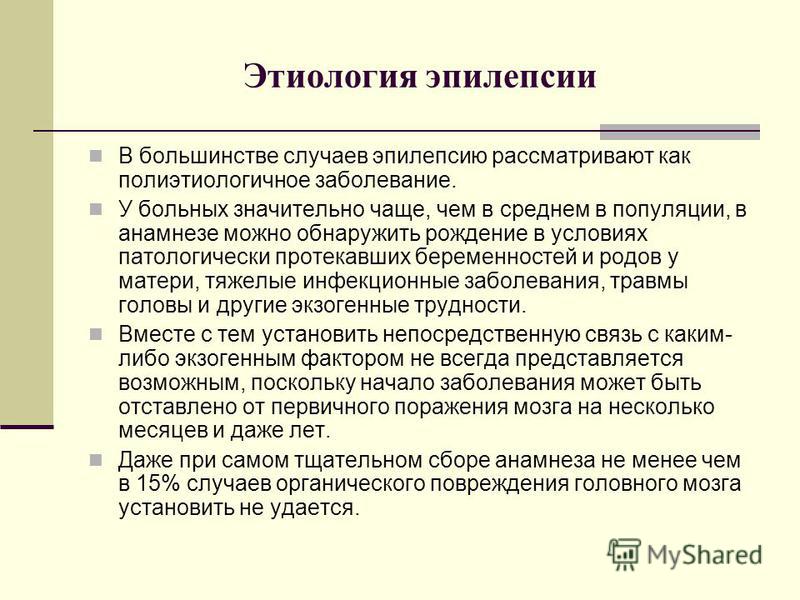 Этиология эпилепсии

В большинстве случаев эпилепсию рассматривают как полиэтиологичное заболевание.

У больных значительно чаще, чем в среднем в популяции, в анамнезе можно обнаружить рождение в условиях патологически протекавших беременностей и родов у матери, тяжелые инфекционные заболевания, травмы головы и другие экзогенные трудности.

Вместе с тем установить непосредственную связь с каким-либо экзогенным фактором не всегда представляется возможным, поскольку начало заболевания может быть отставлено от первичного поражения мозга на несколько месяцев и даже лет.

Даже при самом тщательном сборе анамнеза не менее чем в 15% случаев органического повреждения головного мозга установить не удается.

MyShared